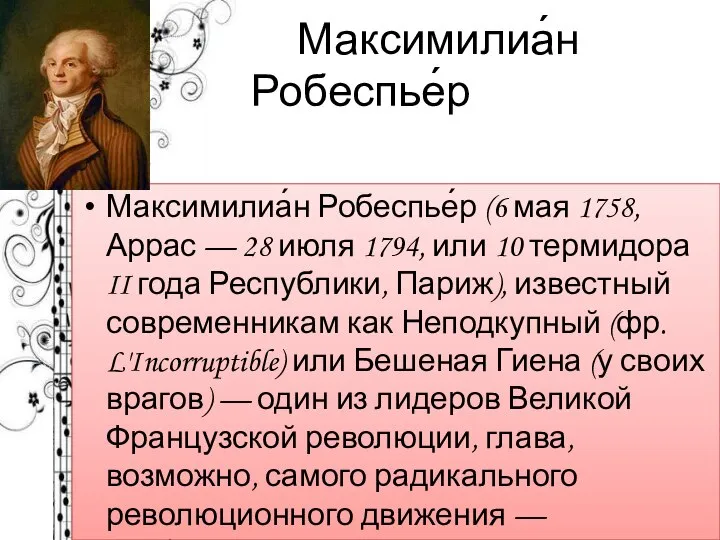 Максимилиа́н Робеспье́р

• Максимилиа́н Робеспье́р (6 мая 1758, Аррас — 28 июля 1794, или 10 термидора II года Республики, Париж), известный современникам как Неподкупный (фр. L'Incorruptible) или Бешеная Гиена (у своих врагов) — один из лидеров Великой Французской революции, глава, возможно, самого радикального революционного движения —